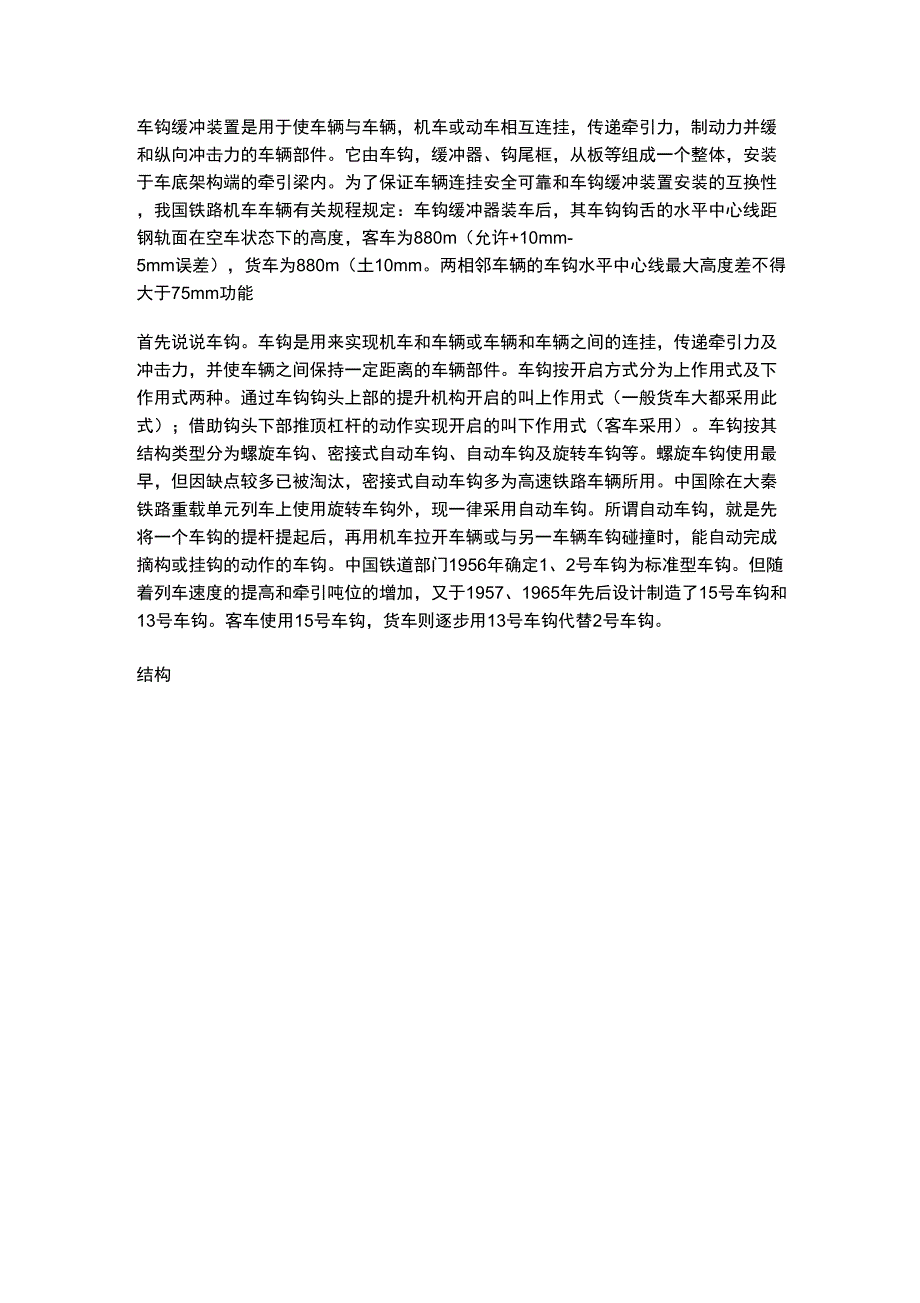 车钩缓冲装置是用于使车辆与车辆，机车或动车相互连挂，传递牵引力，制动力并缓和纵向冲击力的车辆部件。它由车钩，缓冲器、钩尾框，从板等组成一个整体，安装于车底架构端的牵引梁内。为了保证车辆连挂安全可靠和车钩缓冲装置安装的互换性，我国铁路机车车辆有关规程规定：车钩缓冲器装车后，其车钩钩舌的水平中心线距钢轨面在空车状态下的高度，客车为880m（允许+10mm-5mm误差），货车为880m（土10mm。两相邻车辆的车钩水平中心线最大高度差不得大于75mm功能

首先说说车钩。车钩是用来实现机车和车辆或车辆和车辆之间的连挂，传递牵引力及冲击力，并使车辆之间保持一定距离的车辆部件。车钩按开启方式分为上作用式及下作用式两种。通过车钩钩头上部的提升机构开启的叫上作用式（一般货车大都采用此式）；借助钩头下部推顶杠杆的动作实现开启的叫下作用式（客车采用）。车钩按其结构类型分为螺旋车钩、密接式自动车钩、自动车钩及旋转车钩等。螺旋车钩使用最早，但因缺点较多已被淘汰，密接式自动车钩多为高速铁路车辆所用。中国除在大秦铁路重载单元列车上使用旋转车钩外，现一律采用自动车钩。所谓自动车钩，就是先将一个车钩的提杆提起后，再用机车拉开车辆或与另一车辆车钩碰撞时，能自动完成摘构或挂钩的动作的车钩。中国铁道部门1956年确定1、2号车钩为标准型车钩。但随着列车速度的提高和牵引吨位的增加，又于1957、1965年先后设计制造了15号车钩和13号车钩。客车使用15号车钩，货车则逐步用13号车钩代替2号车钩。

结构